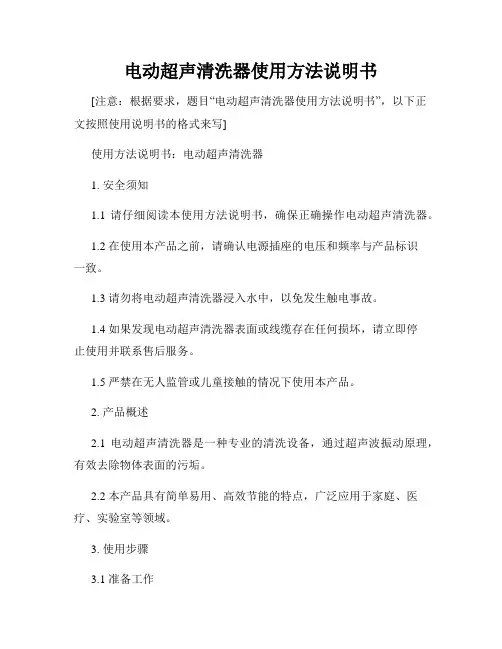 电动超声清洗器使用方法说明书

[注意：根据要求，题目“电动超声清洗器使用方法说明书”，以下正文按照使用说明书的格式来写]

使用方法说明书：电动超声清洗器

1. 安全须知

1.1 请仔细阅读本使用方法说明书，确保正确操作电动超声清洗器。

1.2 在使用本产品之前，请确认电源插座的电压和频率与产品标识一致。

1.3 请勿将电动超声清洗器浸入水中，以免发生触电事故。

1.4 如果发现电动超声清洗器表面或线缆存在任何损坏，请立即停止使用并联系售后服务。

1.5 严禁在无人监管或儿童接触的情况下使用本产品。

2. 产品概述

2.1 电动超声清洗器是一种专业的清洗设备，通过超声波振动原理，有效去除物体表面的污垢。

2.2 本产品具有简单易用、高效节能的特点，广泛应用于家庭、医疗、实验室等领域。

3. 使用步骤

3.1 准备工作